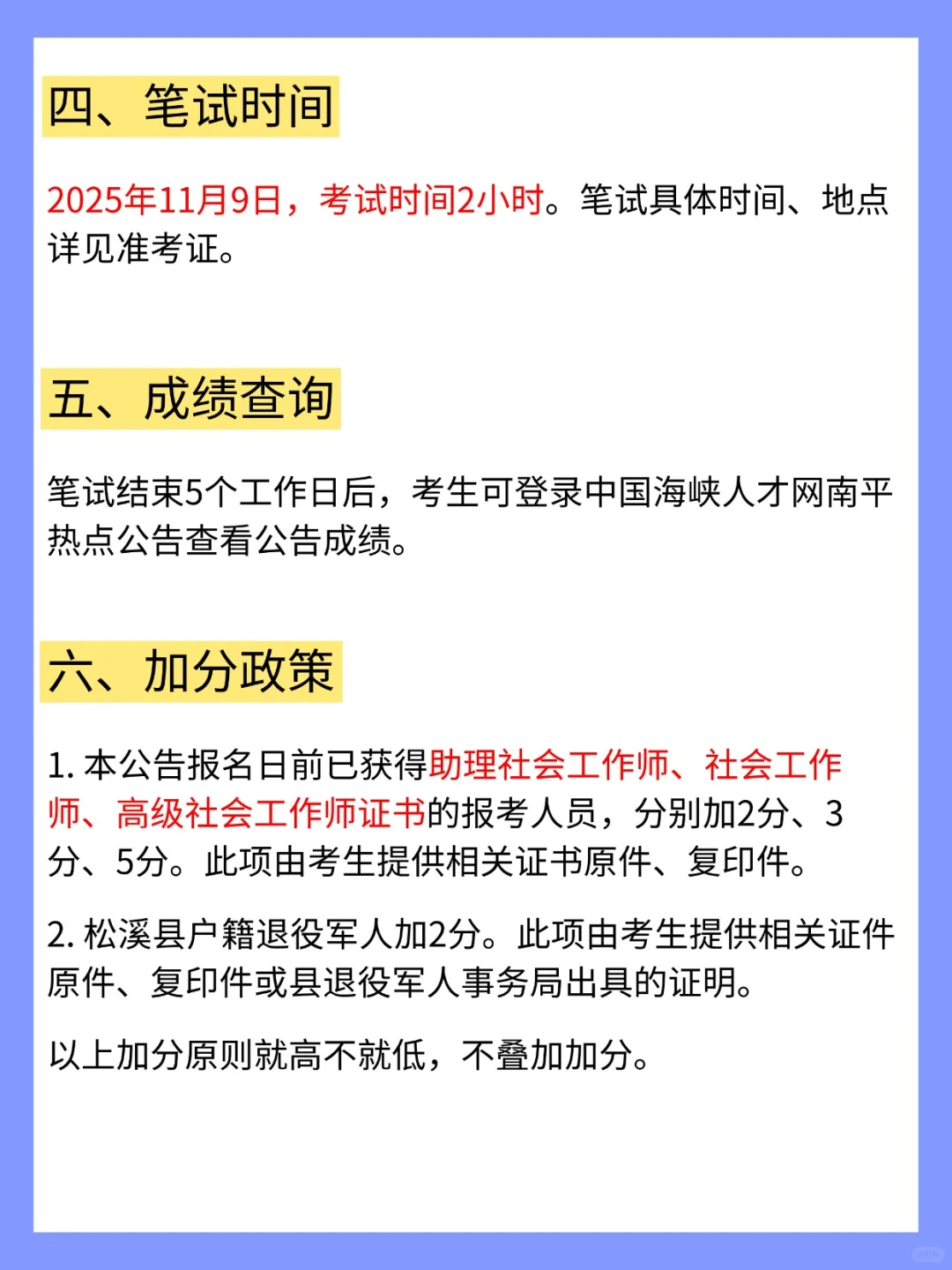 四、笔试时间

2025年11月9日，考试时间2小时。笔试具体时间、地点详见准考证。

五、成绩查询

笔试结束5个工作日后，考生可登录中国海峡人才网南平热点公告查看公告成绩。

六、加分政策

1. 本公告报名日前已获得助理社会工作师、社会工作师、高级社会工作师证书的报考人员，分别加2分、3分、5分。此项由考生提供相关证书原件、复印件。

2. 松溪县户籍退役军人加2分。此项由考生提供相关证件原件、复印件或县退役军人事务局出具的证明。

以上加分原则就高不就低，不叠加加分。